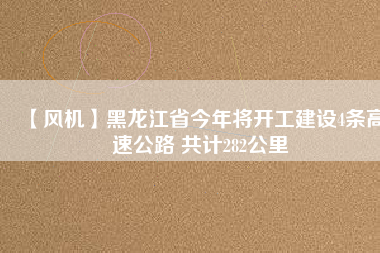 【风机】黑龙江省今年将开工建设4条高速公路 共计282公里